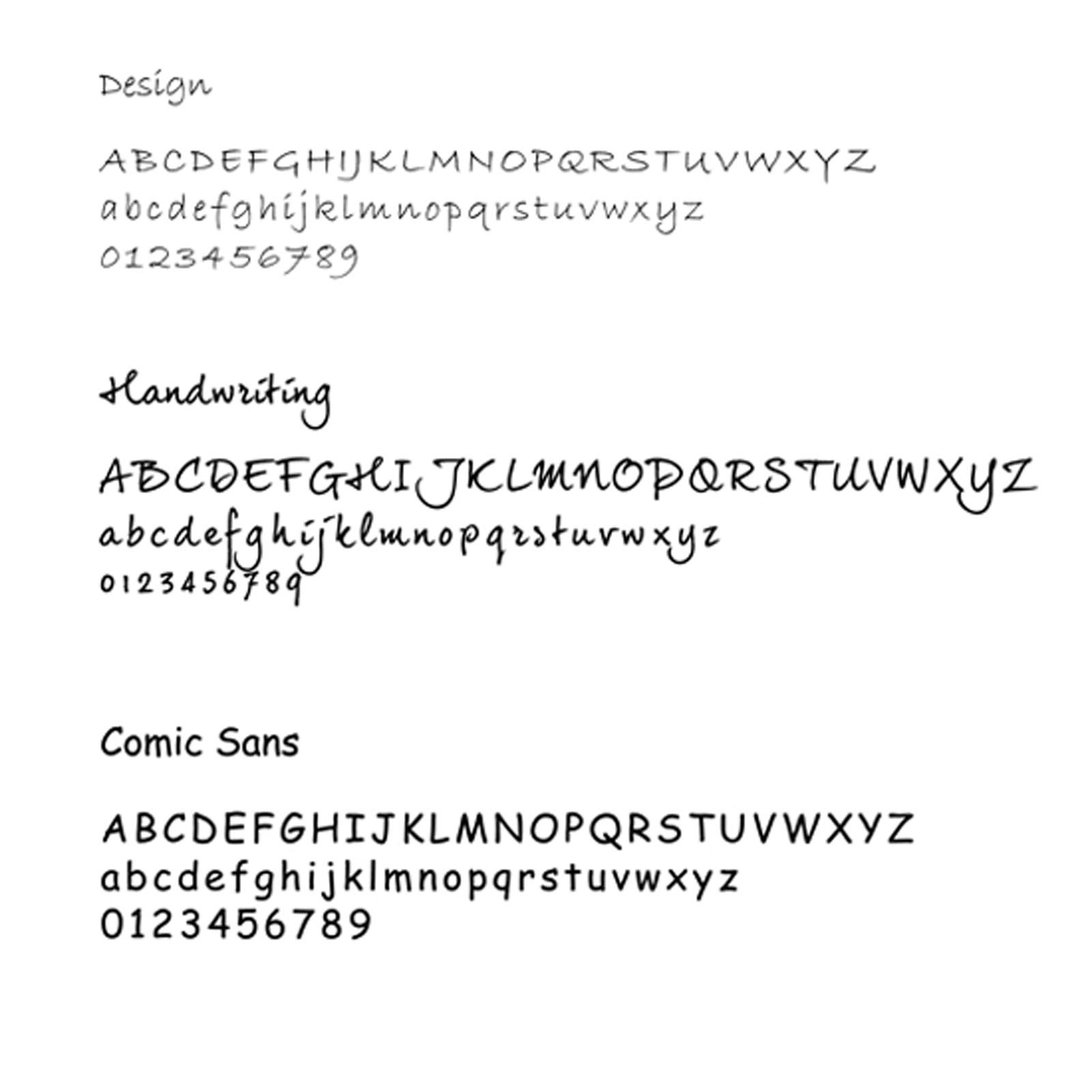 Design

ABCDEFGHIJKLMNOPQRSTUVWXYZ
abcdefghijklmnopqrstuvwxyz
0123456789

Handwriting

ABCDEFGHIJKLMNOPQRSTUVWXYZ
abcdefghijklmnopqrstuvwxyz
0123456789

Comic Sans

ABCDEFGHIJKLMNOPQRSTUVWXYZ
abcdefghijklmnopqrstuvwxyz
0123456789